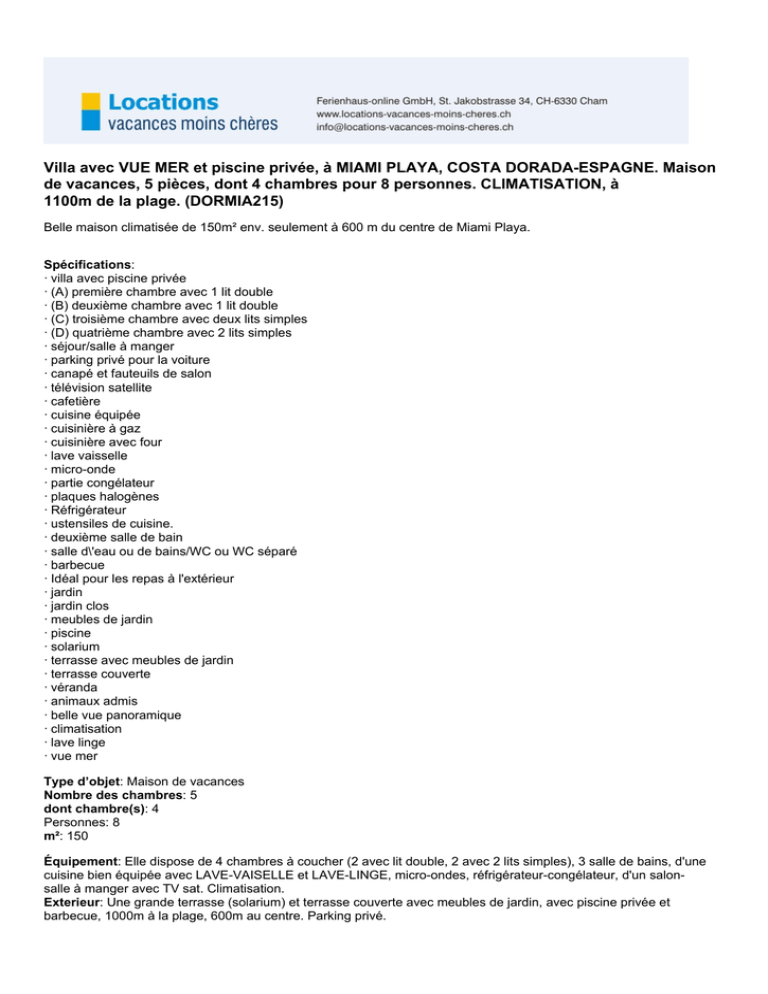 Locations
vacances moins chères

Ferienhaus-online GmbH, St. Jakobstrasse 34, CH-6330 Cham
www.locations-vacances-moins-cheres.ch
info@locations-vacances-moins-cheres.ch

Villa avec VUE MER et piscine privée, à MIAMI PLAYA, COSTA DORADA-ESPAGNE. Maison de vacances, 5 pièces, dont 4 chambres pour 8 personnes. CLIMATISATION, à 1100m de la plage. (DORMIA215)

Belle maison climatisée de 150m² env. seulement à 600 m du centre de Miami Playa.

Spécifications:
· villa avec piscine privée
· (A) première chambre avec 1 lit double
· (B) deuxième chambre avec 1 lit double
· (C) troisième chambre avec deux lits simples
· (D) quatrième chambre avec 2 lits simples
· séjour/salle à manger
· parking privé pour la voiture
· canapé et fauteuils de salon
· télévision satellite
· cafetière
· cuisine équipée
· cuisinière à gaz
· cuisinière avec four
· lave vaisselle
· micro-onde
· partie congélateur
· plaques halogènes
· Réfrigérateur
· ustensiles de cuisine.
· deuxième salle de bain
· salle d\'eau ou de bains/WC ou WC séparé
· barbecue
· Idéal pour les repas à l'extérieur
· jardin
· jardin clos
· meubles de jardin
· piscine
· solarium
· terrasse avec meubles de jardin
· terrasse couverte
· véranda
· animaux admis
· belle vue panoramique
· climatisation
· lave linge
· vue mer

Type d'objet: Maison de vacances
Nombre des chambres: 5
dont chambre(s): 4
Personnes: 8
m²: 150

Équipement: Elle dispose de 4 chambres à coucher (2 avec lit double, 2 avec 2 lits simples), 3 salle de bains, d'une cuisine bien équipée avec LAVE-VAISELLE et LAVE-LINGE, micro-ondes, réfrigérateur-congélateur, d'un salon-salle à manger avec TV sat. Climatisation.
Exterieur: Une grande terrasse (solarium) et terrasse couverte avec meubles de jardin, avec piscine privée et barbecue, 1000m à la plage, 600m au centre. Parking privé.